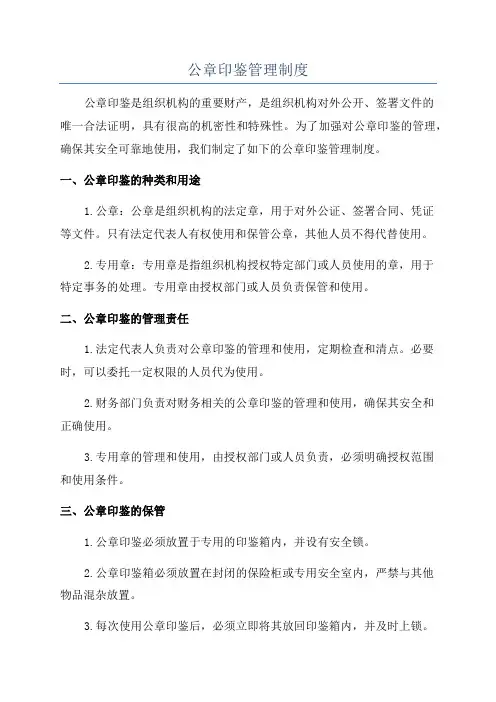 公章印鉴管理制度

公章印鉴是组织机构的重要财产，是组织机构对外公开、签署文件的唯一合法证明，具有很高的机密性和特殊性。为了加强对公章印鉴的管理，确保其安全可靠地使用，我们制定了如下的公章印鉴管理制度。

一、公章印鉴的种类和用途

1.公章：公章是组织机构的法定章，用于对外公证、签署合同、凭证等文件。只有法定代表人有权使用和保管公章，其他人员不得代替使用。

2.专用章：专用章是指组织机构授权特定部门或人员使用的章，用于特定事务的处理。专用章由授权部门或人员负责保管和使用。

二、公章印鉴的管理责任

1.法定代表人负责对公章印鉴的管理和使用，定期检查和清点。必要时，可以委托一定权限的人员代为使用。

2.财务部门负责对财务相关的公章印鉴的管理和使用，确保其安全和正确使用。

3.专用章的管理和使用，由授权部门或人员负责，必须明确授权范围和使用条件。

三、公章印鉴的保管

1.公章印鉴必须放置于专用的印鉴箱内，并设有安全锁。

2.公章印鉴箱必须放置在封闭的保险柜或专用安全室内，严禁与其他物品混杂放置。

3.每次使用公章印鉴后，必须立即将其放回印鉴箱内，并及时上锁。